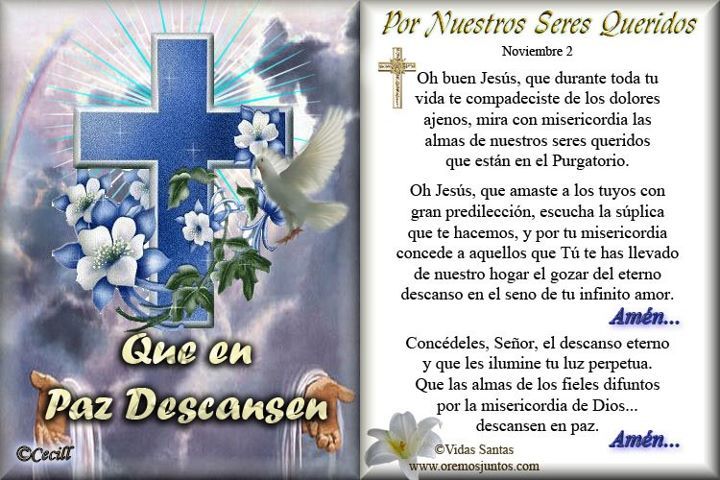 Que en
Paz Descansen

©Cecill

Por Nuestros Seres Queridos

Noviembre 2

Oh buen Jesús, que durante toda tu vida te compadeciste de los dolores ajenos, mira con misericordia las almas de nuestros seres queridos que están en el Purgatorio.

Oh Jesús, que amaste a los tuyos con gran predilección, escucha la súplica que te hacemos, y por tu misericordia concede a aquellos que Tú te has llevado de nuestro hogar el gozar del eterno descanso en el seno de tu infinito amor.

Amén...

Concédeles, Señor, el descanso eterno y que les ilumine tu luz perpetua. Que las almas de los fieles difuntos por la misericordia de Dios... descansen en paz.

Amén...

©Vidas Santas
www.oremosjuntos.com